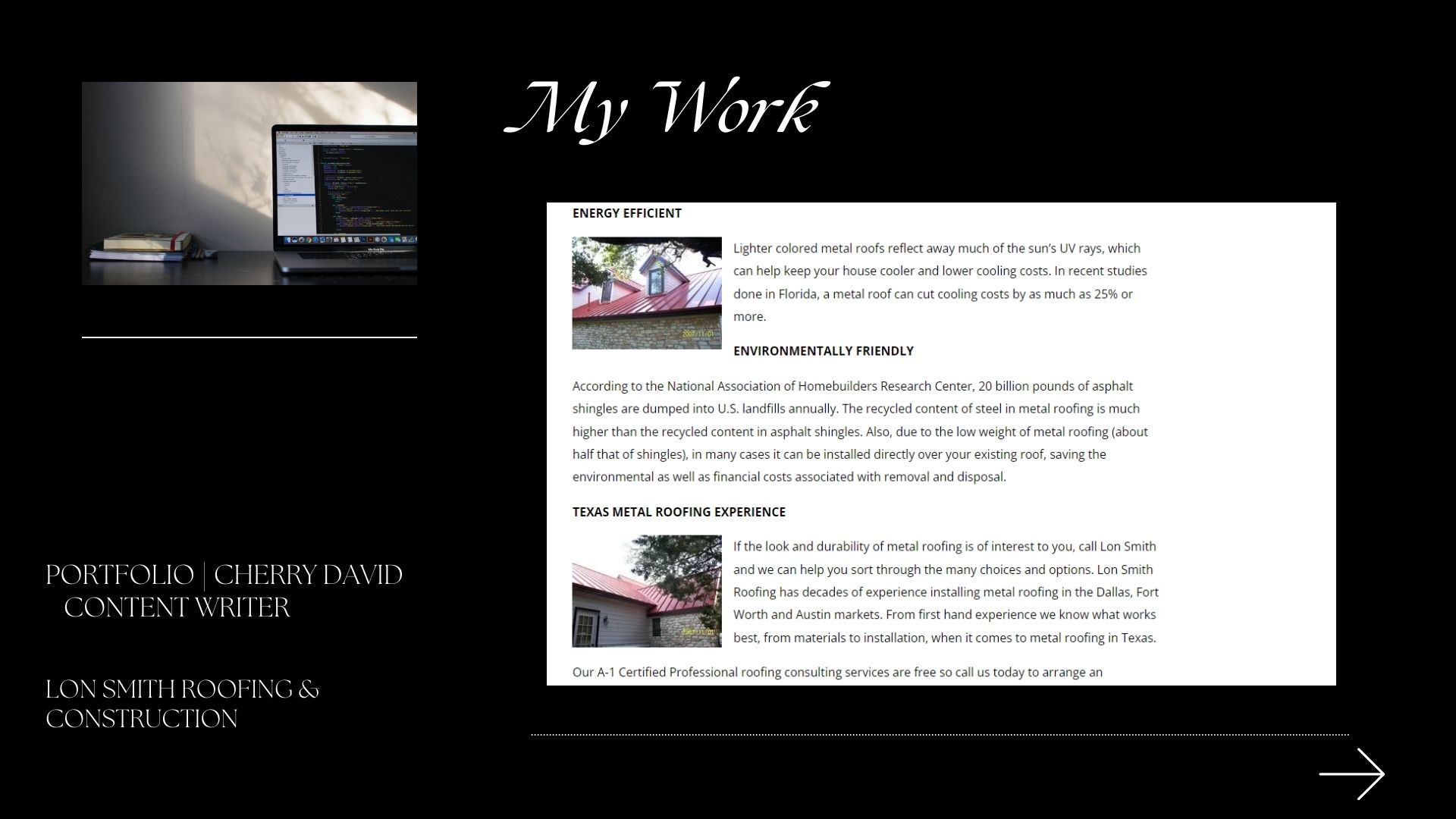 My Work

ENERGY EFFICIENT

Lighter colored metal roofs reflect away much of the sun's UV rays, which can help keep your house cooler and lower cooling costs. In recent studies done in Florida, a metal roof can cut cooling costs by as much as 25% or more.

ENVIRONMENTALLY FRIENDLY

According to the National Association of Homebuilders Research Center, 20 billion pounds of asphalt shingles are dumped into U.S. landfills annually. The recycled content of steel in metal roofing is much higher than the recycled content in asphalt shingles. Also, due to the low weight of metal roofing (about half that of shingles), in many cases it can be installed directly over your existing roof, saving the environmental as well as financial costs associated with removal and disposal.

TEXAS METAL ROOFING EXPERIENCE

If the look and durability of metal roofing is of interest to you, call Lon Smith and we can help you sort through the many choices and options. Lon Smith Roofing has decades of experience installing metal roofing in the Dallas, Fort Worth and Austin markets. From first hand experience we know what works best, from materials to installation, when it comes to metal roofing in Texas.

Our A-1 Certified Professional roofing consulting services are free so call us today to arrange an

PORTFOLIO | CHERRY DAVID CONTENT WRITER

LON SMITH ROOFING & CONSTRUCTION